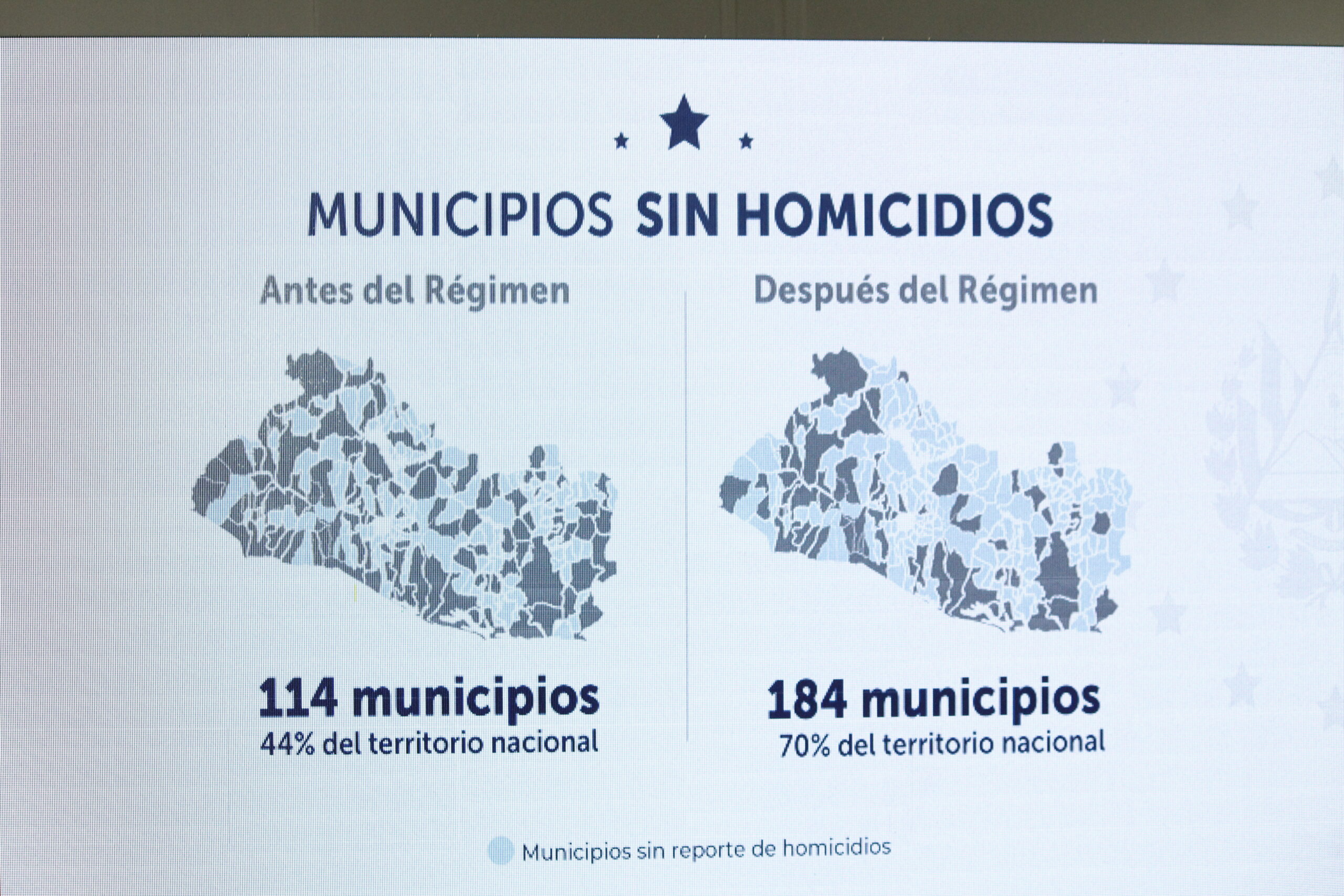 MUNICIPIOS SIN HOMICIDIOS

Antes del Régimen

114 municipios
44% del territorio nacional

Después del Régimen

184 municipios
70% del territorio nacional

Municipios sin reporte de homicidios